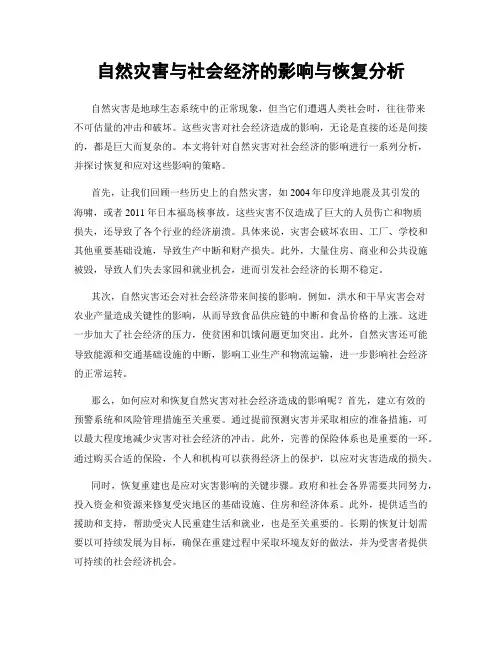 自然灾害与社会经济的影响与恢复分析

自然灾害是地球生态系统中的正常现象，但当它们遭遇人类社会时，往往带来不可估量的冲击和破坏。这些灾害对社会经济造成的影响，无论是直接的还是间接的，都是巨大而复杂的。本文将针对自然灾害对社会经济的影响进行一系列分析，并探讨恢复和应对这些影响的策略。

首先，让我们回顾一些历史上的自然灾害，如2004年印度洋地震及其引发的海啸，或者2011年日本福岛核事故。这些灾害不仅造成了巨大的人员伤亡和物质损失，还导致了各个行业的经济崩溃。具体来说，灾害会破坏农田、工厂、学校和其他重要基础设施，导致生产中断和财产损失。此外，大量住房、商业和公共设施被毁，导致人们失去家园和就业机会，进而引发社会经济的长期不稳定。

其次，自然灾害还会对社会经济带来间接的影响。例如，洪水和干旱灾害会对农业产量造成关键性的影响，从而导致食品供应链的中断和食品价格的上涨。这进一步加大了社会经济的压力，使贫困和饥饿问题更加突出。此外，自然灾害还可能导致能源和交通基础设施的中断，影响工业生产和物流运输，进一步影响社会经济的正常运转。

那么，如何应对和恢复自然灾害对社会经济造成的影响呢？首先，建立有效的预警系统和风险管理措施至关重要。通过提前预测灾害并采取相应的准备措施，可以最大程度地减少灾害对社会经济的冲击。此外，完善的保险体系也是重要的一环。通过购买合适的保险，个人和机构可以获得经济上的保护，以应对灾害造成的损失。

同时，恢复重建也是应对灾害影响的关键步骤。政府和社会各界需要共同努力，投入资金和资源来修复受灾地区的基础设施、住房和经济体系。此外，提供适当的援助和支持，帮助受灾人民重建生活和就业，也是至关重要的。长期的恢复计划需要以可持续发展为目标，确保在重建过程中采取环境友好的做法，并为受害者提供可持续的社会经济机会。